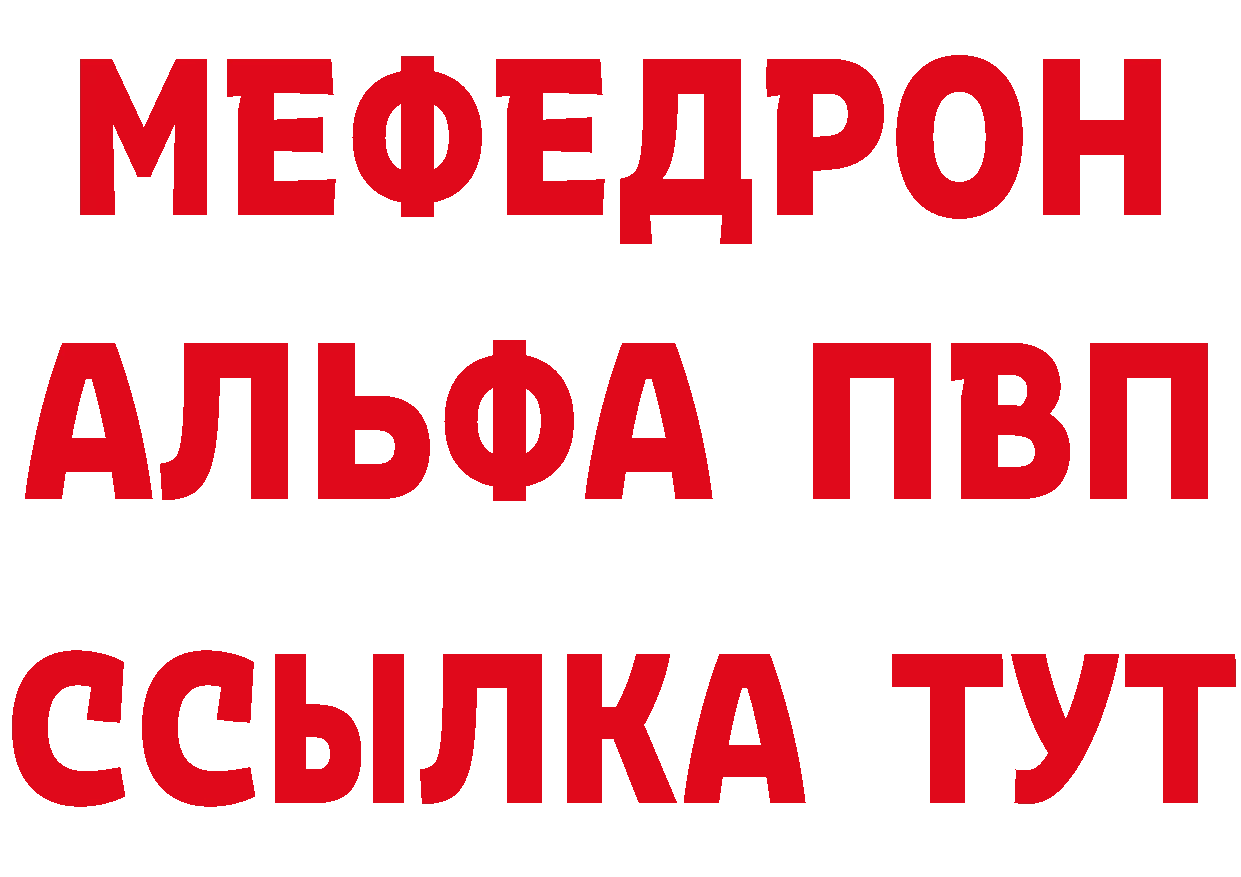 МЕФЕДРОН
АЛЬФА ПВП
ССЫЛКА ТУТ